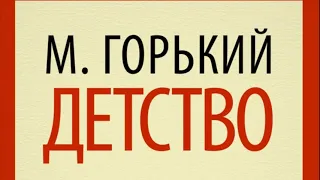 М. ГОРЬКИЙ
ДЕТСТВО